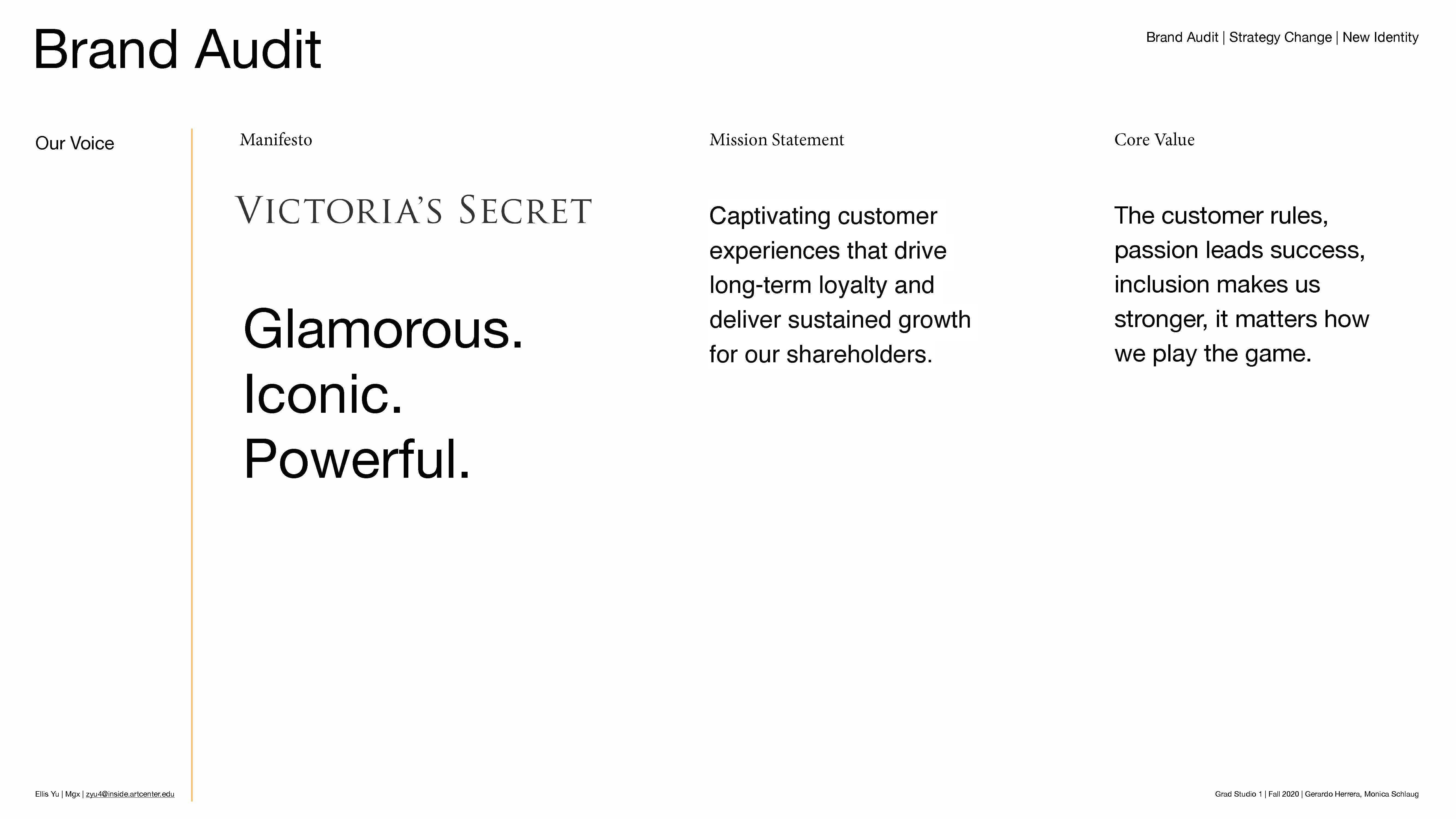 Brand Audit

Brand Audit | Strategy Change | New Identity

Our Voice

Manifesto

VICTORIA'S SECRET

Glamorous.
Iconic.
Powerful.

Mission Statement

Captivating customer experiences that drive long-term loyalty and deliver sustained growth for our shareholders.

Core Value

The customer rules, passion leads success, inclusion makes us stronger, it matters how we play the game.

Ellis Yu | Mgx | zyu4@inside.artcenter.edu

Grad Studio 1 | Fall 2020 | Gerardo Herrera, Monica Schlaug